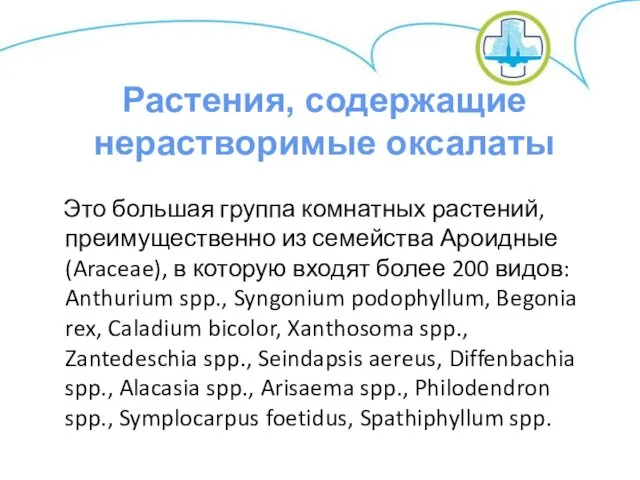 Растения, содержащие нерастворимые оксалаты

Это большая группа комнатных растений, преимущественно из семейства Ароидные (Araceae), в которую входят более 200 видов: Anthurium spp., Syngonium podophyllum, Begonia rex, Caladium bicolor, Xanthosoma spp., Zantedeschia spp., Seindapsis aereus, Diffenbachia spp., Alacasia spp., Arisaema spp., Philodendron spp., Symplocarpus foetidus, Spathiphyllum spp.